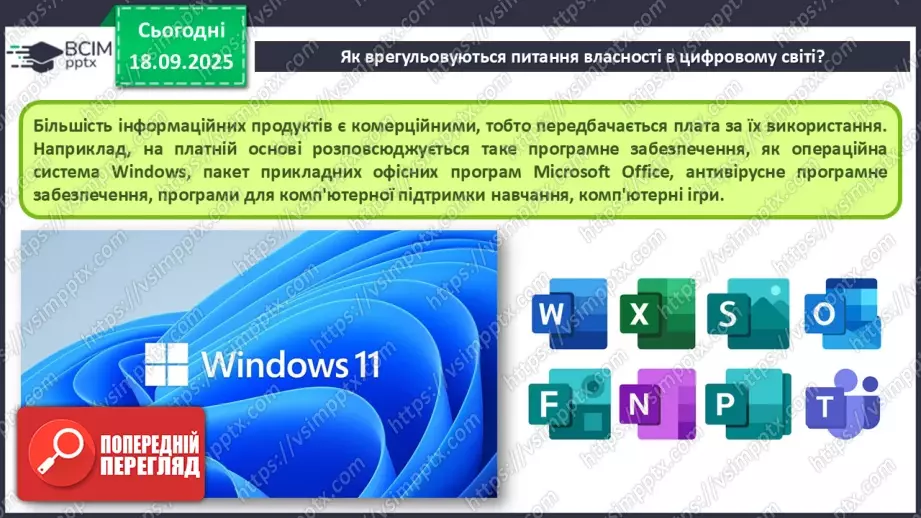 ВСІМ pptx

Сьогодні 18.09.2025

Як врегульовуються питання власності в цифровому світі?

Більшість інформаційних продуктів є комерційними, тобто передбачається плата за їх використання. Наприклад, на платній основі розповсюджується таке програмне забезпечення, як операційна система Windows, пакет прикладних офісних програм Microsoft Office, антивірусне програмне забезпечення, програми для комп'ютерної підтримки навчання, комп'ютерні ігри.

Windows 11

W X S O
F N P T

ПОПЕРЕДНІЙ ПЕРЕГЛЯД

https://vsimpptx.com